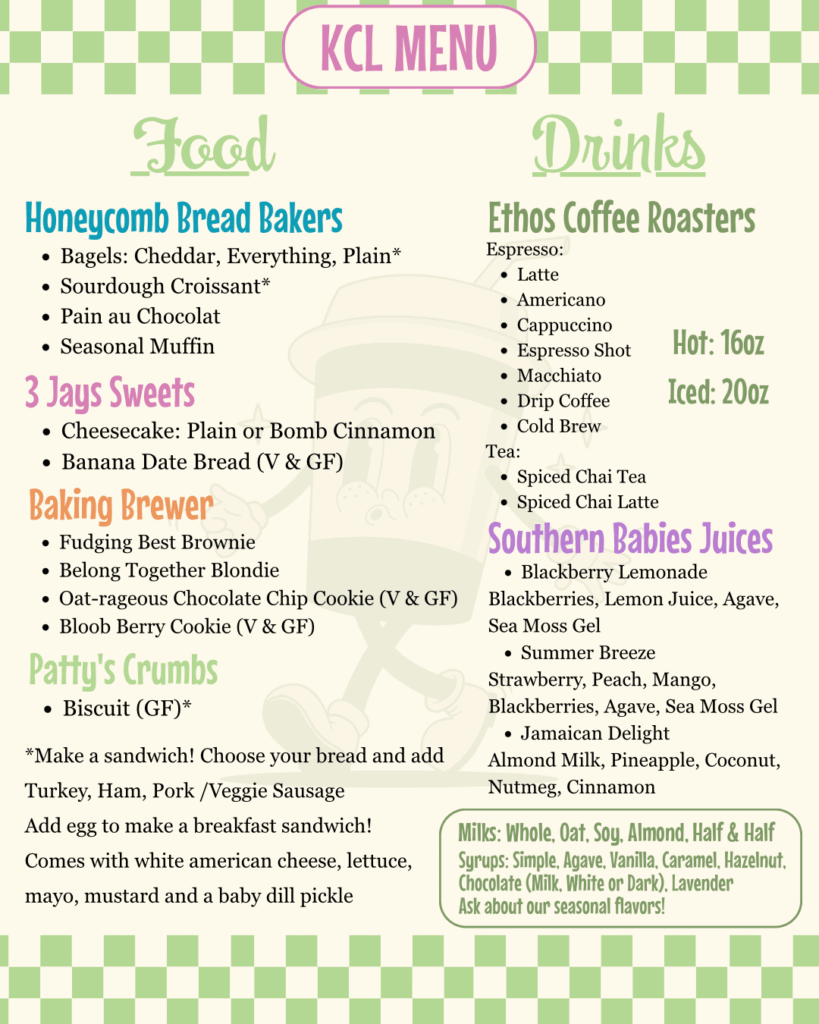 KCL MENU

Food

Honeycomb Bread Bakers
- Bagels: Cheddar, Everything, Plain*
- Sourdough Croissant*
- Pain au Chocolat
- Seasonal Muffin

3 Jays Sweets
- Cheesecake: Plain or Bomb Cinnamon
- Banana Date Bread (V & GF)

Baking Brewer
- Fudging Best Brownie
- Belong Together Blondie
- Oat-rageous Chocolate Chip Cookie (V & GF)
- Bloob Berry Cookie (V & GF)

Patty's Crumbs
- Biscuit (GF)*

*Make a sandwich! Choose your bread and add Turkey, Ham, Pork /Veggie Sausage

Add egg to make a breakfast sandwich!

Comes with white american cheese, lettuce, mayo, mustard and a baby dill pickle

Drinks

Ethos Coffee Roasters
Espresso:
- Latte
- Americano
- Cappuccino
- Espresso Shot
- Macchiato
- Drip Coffee
- Cold Brew

Tea:
- Spiced Chai Tea
- Spiced Chai Latte

Hot: 16oz
Iced: 20oz

Southern Babies Juices
- Blackberry Lemonade

Blackberries, Lemon Juice, Agave, Sea Moss Gel
- Summer Breeze

Strawberry, Peach, Mango, Blackberries, Agave, Sea Moss Gel
- Jamaican Delight

Almond Milk, Pineapple, Coconut, Nutmeg, Cinnamon

Milks: Whole, Oat, Soy, Almond, Half & Half
Syrups: Simple, Agave, Vanilla, Caramel, Hazelnut, Chocolate (Milk, White or Dark), Lavender
Ask about our seasonal flavors!